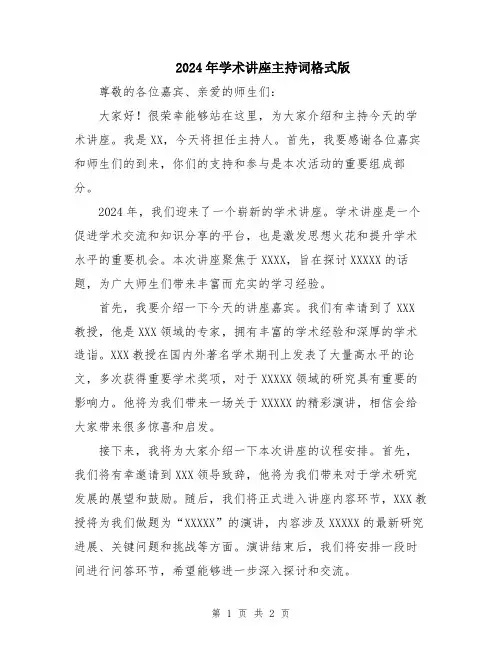 2024年学术讲座主持词格式版

尊敬的各位嘉宾、亲爱的师生们：

大家好！很荣幸能够站在这里，为大家介绍和主持今天的学术讲座。我是XX，今天将担任主持人。首先，我要感谢各位嘉宾和师生们的到来，你们的支持和参与是本次活动的重要组成部分。

2024年，我们迎来了一个崭新的学术讲座。学术讲座是一个促进学术交流和知识分享的平台，也是激发思想火花和提升学术水平的重要机会。本次讲座聚焦于XXXX，旨在探讨XXXXX的话题，为广大师生们带来丰富而充实的学习经验。

首先，我要介绍一下今天的讲座嘉宾。我们有幸请到了XXX教授，他是XXX领域的专家，拥有丰富的学术经验和深厚的学术造诣。XXX教授在国内外著名学术期刊上发表了大量高水平的论文，多次获得重要学术奖项，对于XXXXX领域的研究具有重要的影响力。他将为我们带来一场关于XXXXX的精彩演讲，相信会给大家带来很多惊喜和启发。

接下来，我将为大家介绍一下本次讲座的议程安排。首先，我们将有幸邀请到XXX领导致辞，他将为我们带来对于学术研究发展的展望和鼓励。随后，我们将正式进入讲座内容环节，XXX教授将为我们做题为“XXXXX”的演讲，内容涉及XXXXX的最新研究进展、关键问题和挑战等方面。演讲结束后，我们将安排一段时间进行问答环节，希望能够进一步深入探讨和交流。

第 1 页 共 2 页